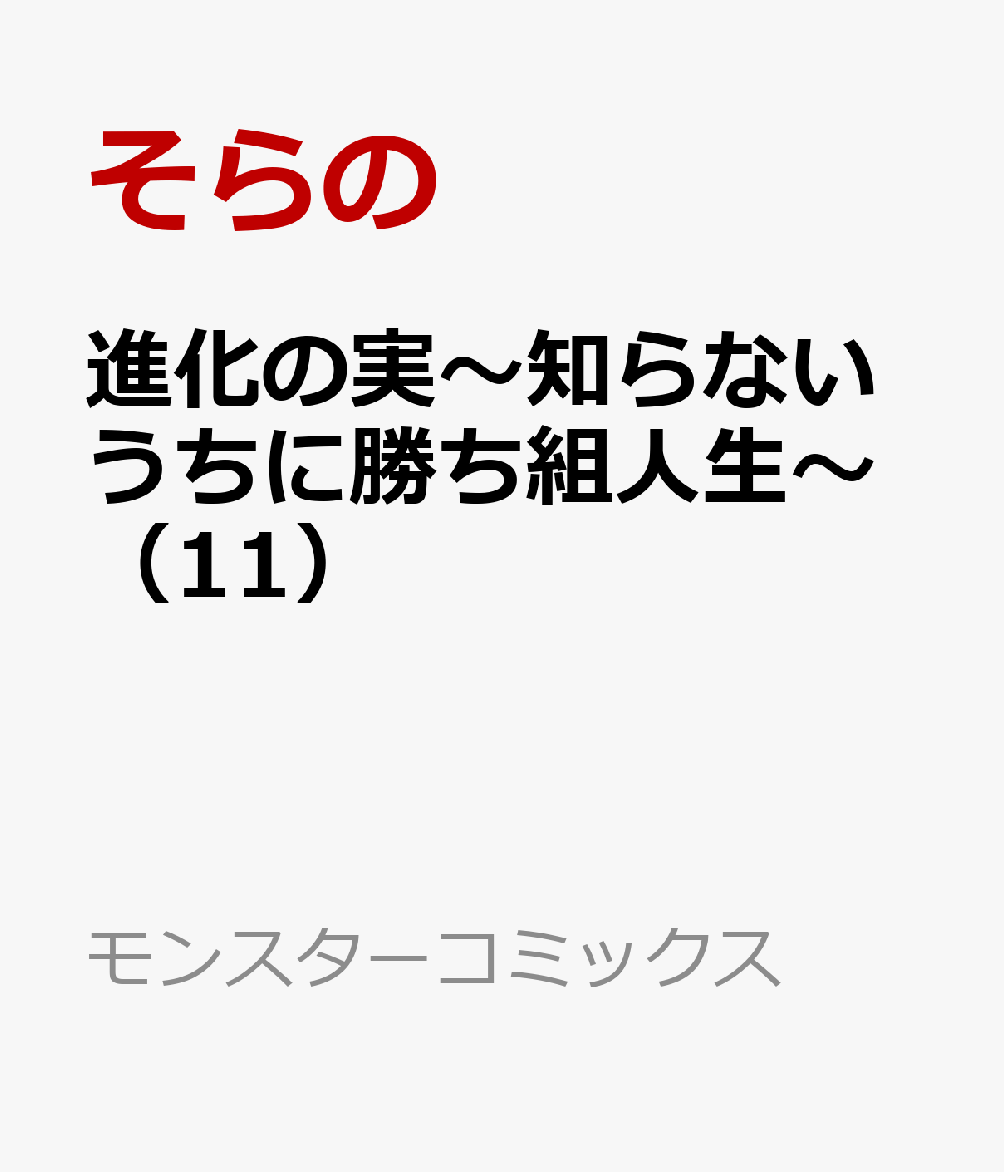 そらの

進化の実～知らないうちに勝ち組人生～（11）

モンスターコミックス